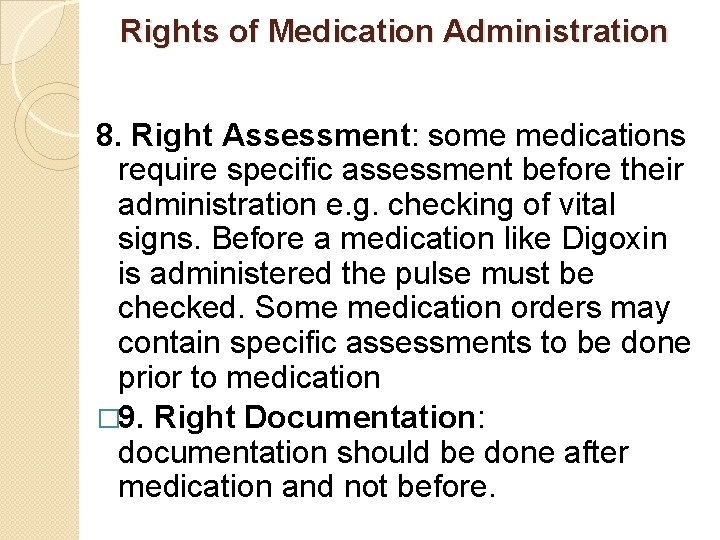 Rights of Medication Administration

8. Right Assessment: some medications require specific assessment before their administration e.g. checking of vital signs. Before a medication like Digoxin is administered the pulse must be checked. Some medication orders may contain specific assessments to be done prior to medication

□9. Right Documentation: documentation should be done after medication and not before.